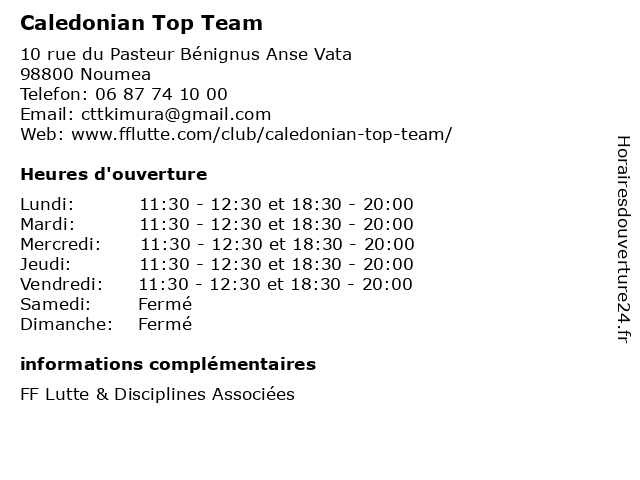 Caledonian Top Team

10 rue du Pasteur Bénignus Anse Vata
98800 Noumea
Telefon: 06 87 74 10 00
Email: cttkimura@gmail.com
Web: www.fflutte.com/club/caledonian-top-team/

Heures d'ouverture

| | |
|---|---|
| Lundi: | 11:30 - 12:30 et 18:30 - 20:00 |
| Mardi: | 11:30 - 12:30 et 18:30 - 20:00 |
| Mercredi: | 11:30 - 12:30 et 18:30 - 20:00 |
| Jeudi: | 11:30 - 12:30 et 18:30 - 20:00 |
| Vendredi: | 11:30 - 12:30 et 18:30 - 20:00 |
| Samedi: | Fermé |
| Dimanche: | Fermé |

informations complémentaires

FF Lutte & Disciplines Associées

Horairesdouverture24.fr